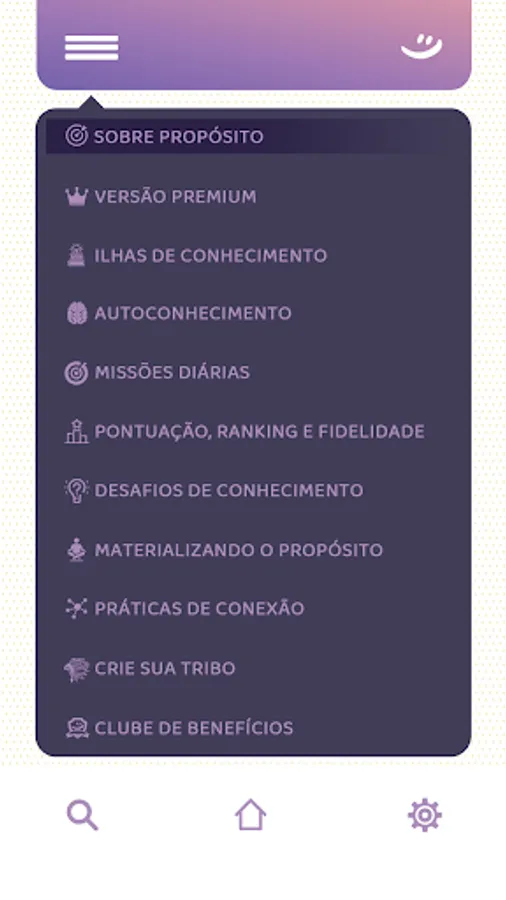 SOBRE PROPÓSITO
VERSÃO PREMIUM
ILHAS DE CONHECIMENTO
AUTOCONHECIMENTO
MISSÕES DIÁRIAS
PONTUAÇÃO, RANKING E FIDELIDADE
DESAFIOS DE CONHECIMENTO
MATERIALIZANDO O PROPÓSITO
PRÁTICAS DE CONEXÃO
CRIE SUA TRIBO
CLUBE DE BENEFÍCIOS